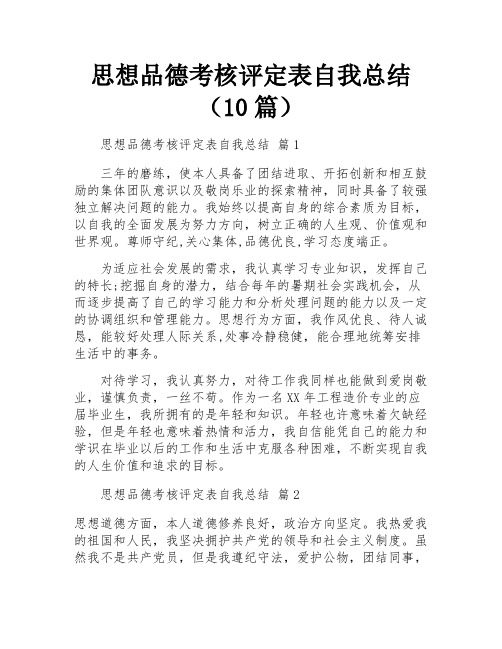 思想品德考核评定表自我总结（10篇）

思想品德考核评定表自我总结 篇1

三年的磨练，使本人具备了团结进取、开拓创新和相互鼓励的集体团队意识以及敬岗乐业的探索精神，同时具备了较强独立解决问题的能力。我始终以提高自身的综合素质为目标，以自我的全面发展为努力方向，树立正确的人生观、价值观和世界观。尊师守纪,关心集体,品德优良,学习态度端正。

为适应社会发展的需求，我认真学习专业知识，发挥自己的特长;挖掘自身的潜力，结合每年的暑期社会实践机会，从而逐步提高了自己的学习能力和分析处理问题的能力以及一定的协调组织和管理能力。思想行为方面，我作风优良、待人诚恳，能较好处理人际关系,处事冷静稳健，能合理地统筹安排生活中的事务。

对待学习，我认真努力，对待工作我同样也能做到爱岗敬业，谨慎负责，一丝不苟。作为一名XX年工程造价专业的应届毕业生，我所拥有的是年轻和知识。年轻也许意味着欠缺经验，但是年轻也意味着热情和活力，我自信能凭自己的能力和学识在毕业以后的工作和生活中克服各种困难，不断实现自我的人生价值和追求的目标。

思想品德考核评定表自我总结 篇2

思想道德方面，本人道德修养良好，政治方向坚定。我热爱我的祖国和人民，我坚决拥护共产党的领导和社会主义制度。虽然我不是共产党员，但是我遵纪守法，爱护公物，团结同事，